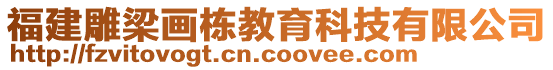 福建雕梁画栋教育科技有限公司
http://fzvitovogt.cn.coovee.com